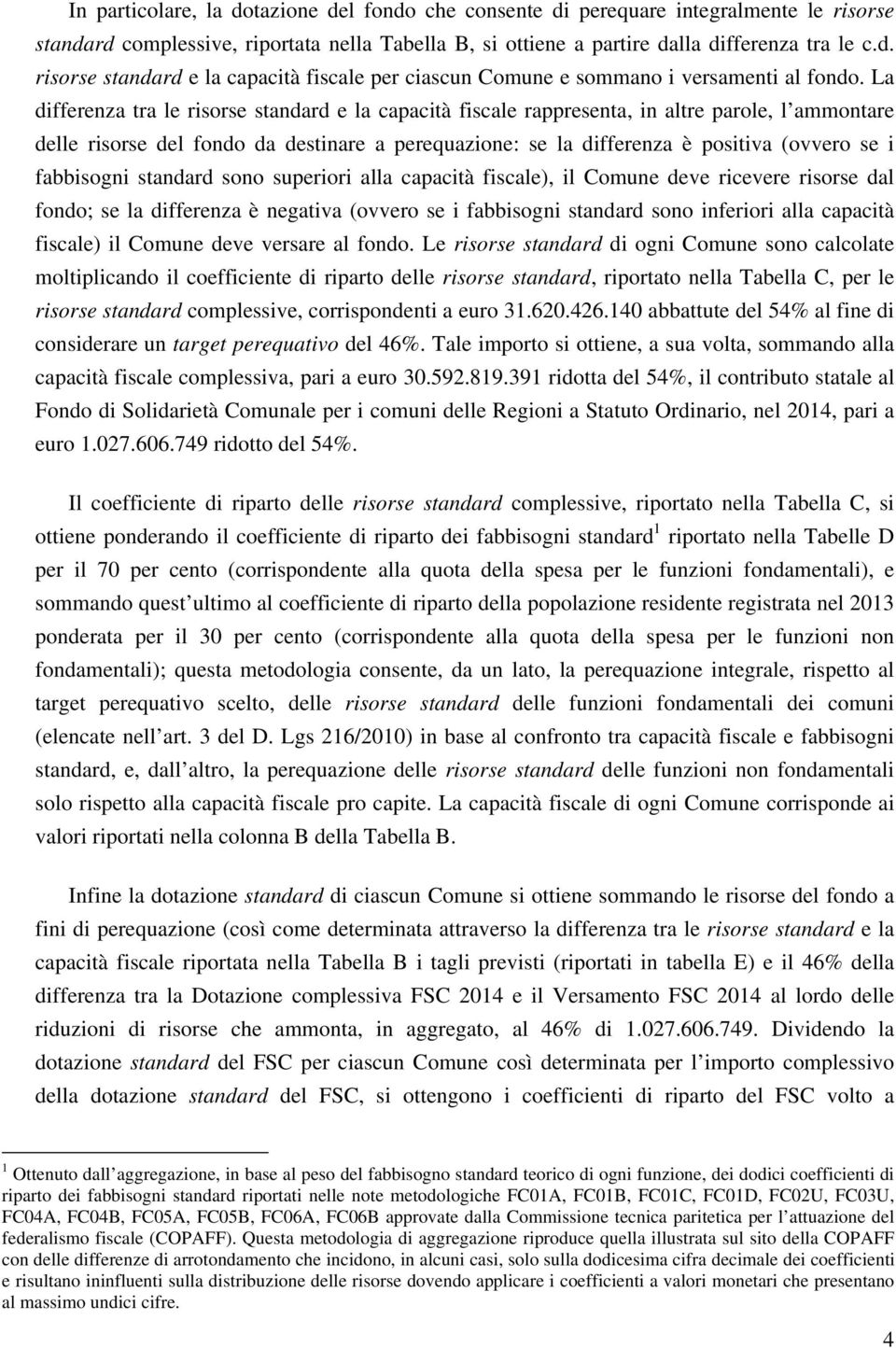 In particolare, la dotazione del fondo che consente di perequare integralmente le risorse standard complessive, riportata nella Tabella B, si ottiene a partire dalla differenza tra le c.d. risorse standard e la capacità fiscale per ciascun Comune e sommano i versamenti al fondo. La differenza tra le risorse standard e la capacità fiscale rappresenta, in altre parole, l ammontare delle risorse del fondo da destinare a perequazione: se la differenza è positiva (ovvero se i fabbisogni standard sono superiori alla capacità fiscale), il Comune deve ricevere risorse dal fondo; se la differenza è negativa (ovvero se i fabbisogni standard sono inferiori alla capacità fiscale) il Comune deve versare al fondo. Le risorse standard di ogni Comune sono calcolate moltiplicando il coefficiente di riparto delle risorse standard, riportato nella Tabella C, per le risorse standard complessive, corrispondenti a euro 31.620.426.140 abbattute del 54% al fine di considerare un target perequativo del 46%. Tale importo si ottiene, a sua volta, sommando alla capacità fiscale complessiva, pari a euro 30.592.819.391 ridotta del 54%, il contributo statale al Fondo di Solidarietà Comunale per i comuni delle Regioni a Statuto Ordinario, nel 2014, pari a euro 1.027.606.749 ridotto del 54%.

Il coefficiente di riparto delle risorse standard complessive, riportato nella Tabella C, si ottiene ponderando il coefficiente di riparto dei fabbisogni standard$^1$ riportato nella Tabelle D per il 70 per cento (corrispondente alla quota della spesa per le funzioni fondamentali), e sommando quest ultimo al coefficiente di riparto della popolazione residente registrata nel 2013 ponderata per il 30 per cento (corrispondente alla quota della spesa per le funzioni non fondamentali); questa metodologia consente, da un lato, la perequazione integrale, rispetto al target perequativo scelto, delle risorse standard delle funzioni fondamentali dei comuni (elencate nell art. 3 del D. Lgs 216/2010) in base al confronto tra capacità fiscale e fabbisogni standard, e, dall altro, la perequazione delle risorse standard delle funzioni non fondamentali solo rispetto alla capacità fiscale pro capite. La capacità fiscale di ogni Comune corrisponde ai valori riportati nella colonna B della Tabella B.

Infine la dotazione standard di ciascun Comune si ottiene sommando le risorse del fondo a fini di perequazione (così come determinata attraverso la differenza tra le risorse standard e la capacità fiscale riportata nella Tabella B i tagli previsti (riportati in tabella E) e il 46% della differenza tra la Dotazione complessiva FSC 2014 e il Versamento FSC 2014 al lordo delle riduzioni di risorse che ammonta, in aggregato, al 46% di 1.027.606.749. Dividendo la dotazione standard del FSC per ciascun Comune così determinata per l importo complessivo della dotazione standard del FSC, si ottengono i coefficienti di riparto del FSC volto a

$^1$ Ottenuto dall aggregazione, in base al peso del fabbisogno standard teorico di ogni funzione, dei dodici coefficienti di riparto dei fabbisogni standard riportati nelle note metodologiche FC01A, FC01B, FC01C, FC01D, FC02U, FC03U, FC04A, FC04B, FC05A, FC05B, FC06A, FC06B approvate dalla Commissione tecnica paritetica per l attuazione del federalismo fiscale (COPAFF). Questa metodologia di aggregazione riproduce quella illustrata sul sito della COPAFF con delle differenze di arrotondamento che incidono, in alcuni casi, solo sulla dodicesima cifra decimale dei coefficienti e risultano ininfluenti sulla distribuzione delle risorse dovendo applicare i coefficienti a valori monetari che presentano al massimo undici cifre.

4